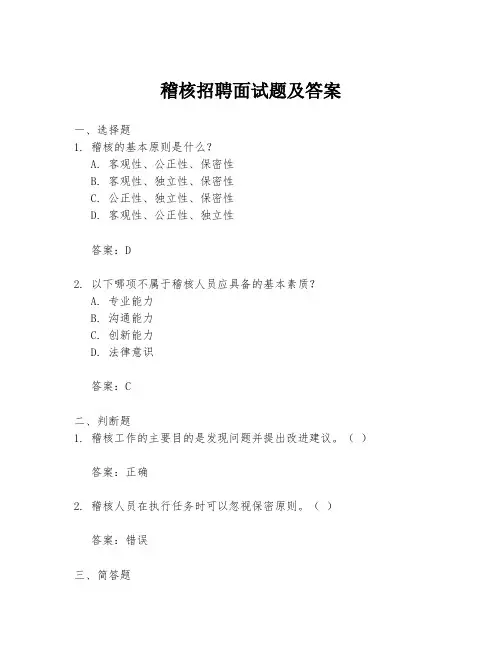 稽核招聘面试题及答案

一、选择题

1. 稽核的基本原则是什么？
A. 客观性、公正性、保密性
B. 客观性、独立性、保密性
C. 公正性、独立性、保密性
D. 客观性、公正性、独立性

答案：D

2. 以下哪项不属于稽核人员应具备的基本素质？
A. 专业能力
B. 沟通能力
C. 创新能力
D. 法律意识

答案：C

二、判断题

1. 稽核工作的主要目的是发现问题并提出改进建议。（ ）

答案：正确

2. 稽核人员在执行任务时可以忽视保密原则。（ ）

答案：错误

三、简答题